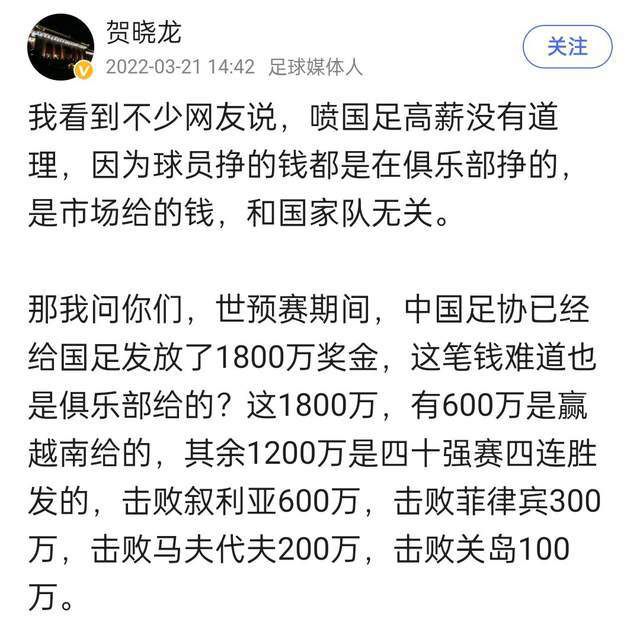 贺晓龙
2022-03-21 14:42 足球媒体人
关注

我看到不少网友说，喷国足高薪没有道理，因为球员挣的钱都是在俱乐部挣的，是市场给的钱，和国家队无关。

那我问你们，世预赛期间，中国足协已经给国足发放了1800万奖金，这笔钱难道也是俱乐部给的？这1800万，有600万是赢越南给的，其余1200万是四十强赛四连胜发的，击败叙利亚600万，击败菲律宾300万，击败马夫代夫200万，击败关岛100万。